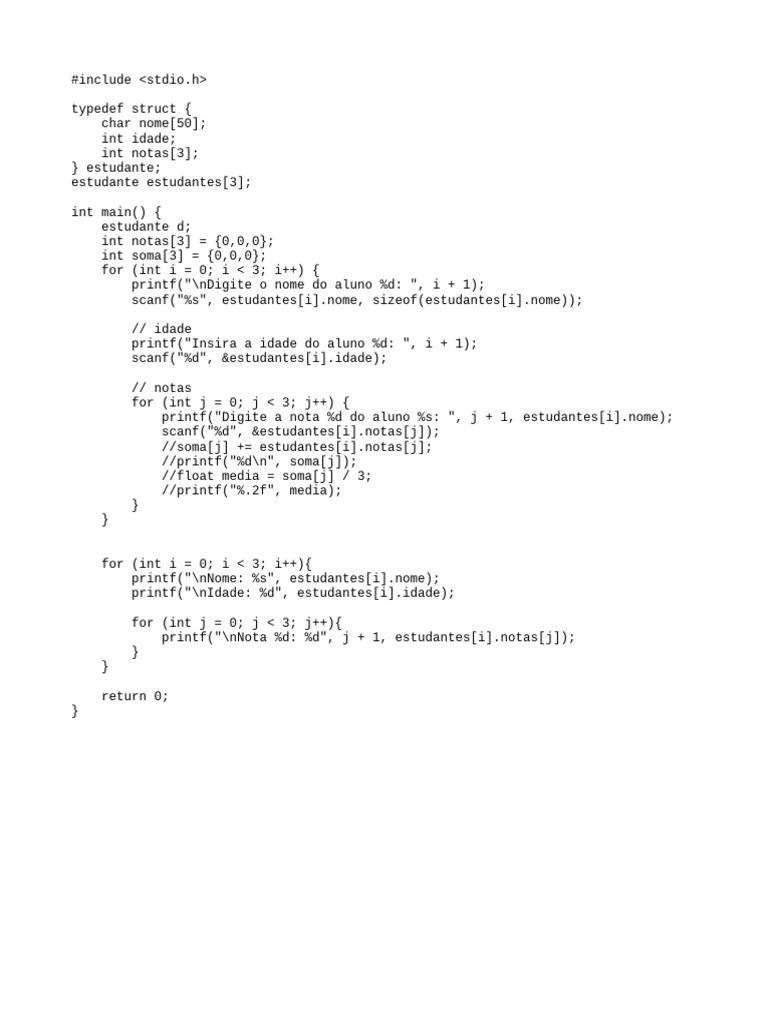 #include <stdio.h>

typedef struct {
    char nome[50];
    int idade;
    int notas[3];
} estudante;
estudante estudantes[3];

int main() {
    estudante d;
    int notas[3] = {0,0,0};
    int soma[3] = {0,0,0};
    for (int i = 0; i < 3; i++) {
        printf("\nDigite o nome do aluno %d: ", i + 1);
        scanf("%s", estudantes[i].nome, sizeof(estudantes[i].nome));

        // idade
        printf("Insira a idade do aluno %d: ", i + 1);
        scanf("%d", &estudantes[i].idade);

        // notas
        for (int j = 0; j < 3; j++) {
            printf("Digite a nota %d do aluno %s: ", j + 1, estudantes[i].nome);
            scanf("%d", &estudantes[i].notas[j]);
            //soma[j] += estudantes[i].notas[j];
            //printf("%d\n", soma[j]);
            //float media = soma[j] / 3;
            //printf("%.2f", media);
        }
    }


    for (int i = 0; i < 3; i++){
        printf("\nNome: %s", estudantes[i].nome);
        printf("\nIdade: %d", estudantes[i].idade);

        for (int j = 0; j < 3; j++){
            printf("\nNota %d: %d", j + 1, estudantes[i].notas[j]);
        }
    }

    return 0;
}